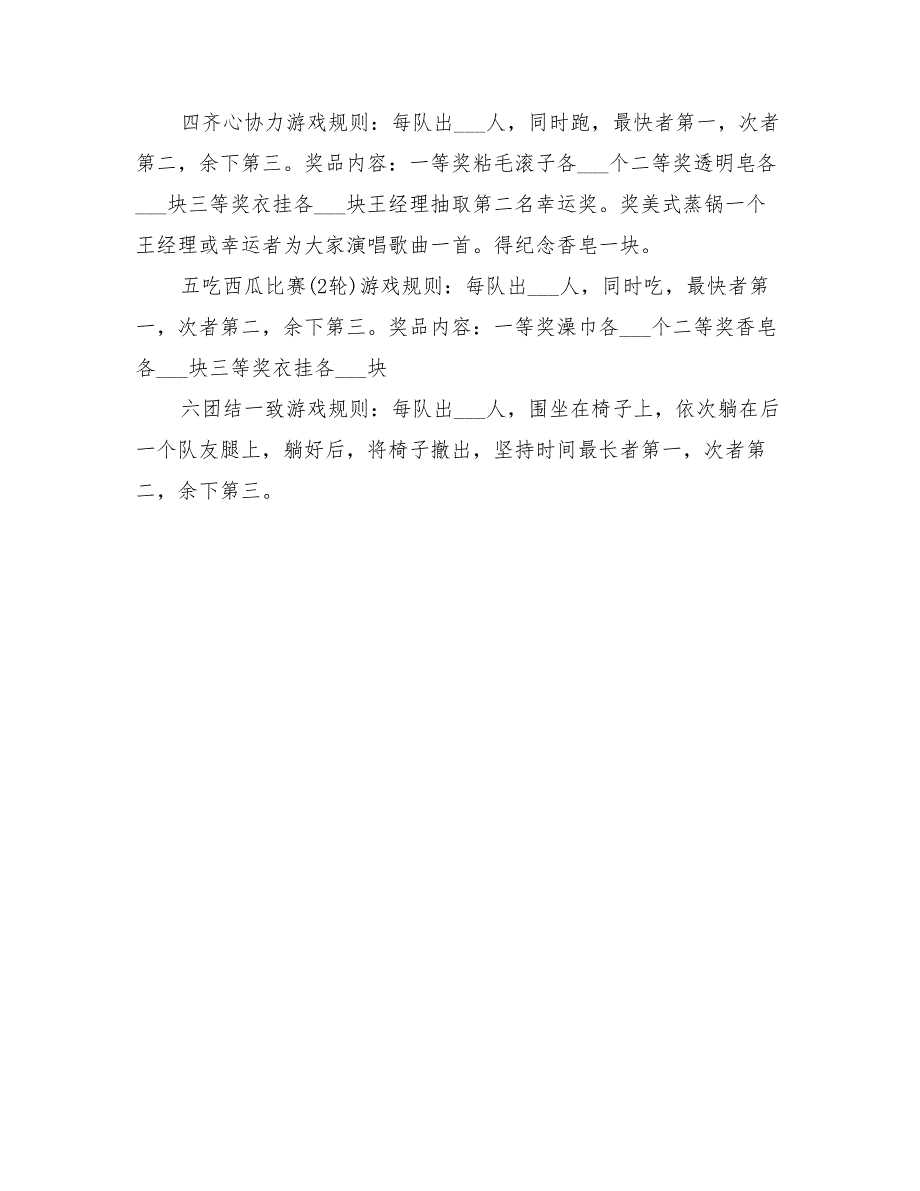 四齐心协力游戏规则：每队出___人，同时跑，最快者第一，次者第二，余下第三。奖品内容：一等奖粘毛滚子各___个二等奖透明皂各___块三等奖衣挂各___块王经理抽取第二名幸运奖。奖美式蒸锅一个王经理或幸运者为大家演唱歌曲一首。得纪念香皂一块。

五吃西瓜比赛(2轮)游戏规则：每队出___人，同时吃，最快者第一，次者第二，余下第三。奖品内容：一等奖澡巾各___个二等奖香皂各___块三等奖衣挂各___块

六团结一致游戏规则：每队出___人，围坐在椅子上，依次躺在后一个队友腿上，躺好后，将椅子撤出，坚持时间最长者第一，次者第二，余下第三。